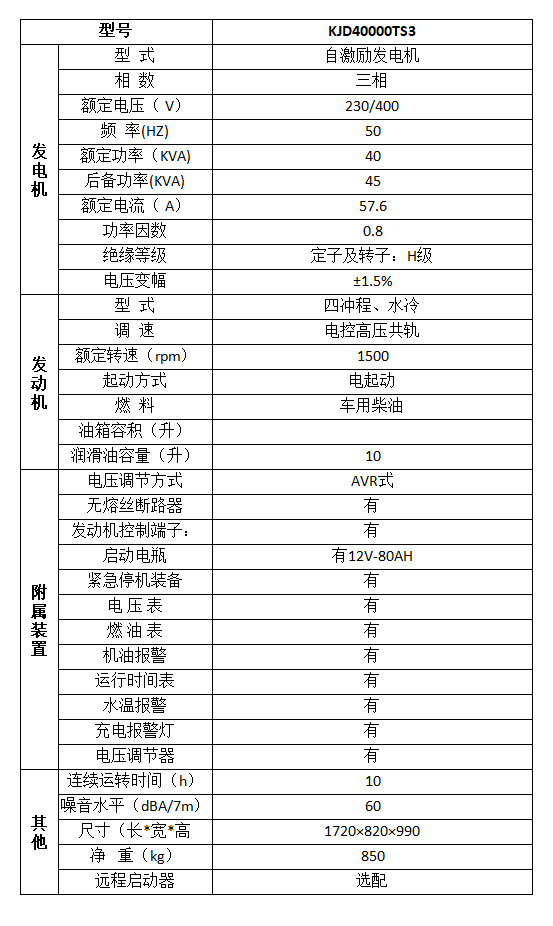 | 型号 | | KJD40000TS3 |
|---|---|---|
| 发电机 | 型 式 | 自激励发电机 |
| | 相 数 | 三相 |
| | 额定电压（V） | 230/400 |
| | 频 率(HZ) | 50 |
| | 额定功率（KVA) | 40 |
| | 后备功率(KVA) | 45 |
| | 额定电流（A） | 57.6 |
| | 功率因数 | 0.8 |
| | 绝缘等级 | 定子及转子：H级 |
| | 电压变幅 | ±1.5% |
| 发动机 | 型 式 | 四冲程、水冷 |
| | 调 速 | 电控高压共轨 |
| | 额定转速（rpm） | 1500 |
| | 起动方式 | 电起动 |
| | 燃 料 | 车用柴油 |
| | 油箱容积（升） | |
| | 润滑油容量（升） | 10 |
| 附属装置 | 电压调节方式 | AVR式 |
| | 无熔丝断路器 | 有 |
| | 发动机控制端子： | 有 |
| | 启动电瓶 | 有12V-80AH |
| | 紧急停机装备 | 有 |
| | 电 压 表 | 有 |
| | 燃 油 表 | 有 |
| | 机油报警 | 有 |
| | 运行时间表 | 有 |
| | 水温报警 | 有 |
| | 充电报警灯 | 有 |
| | 电压调节器 | 有 |
| 其他 | 连续运转时间（h） | 10 |
| | 噪音水平（dBA/7m） | 60 |
| | 尺寸（长*宽*高 | 1720×820×990 |
| | 净 重（kg） | 850 |
| | 远程启动器 | 选配 |